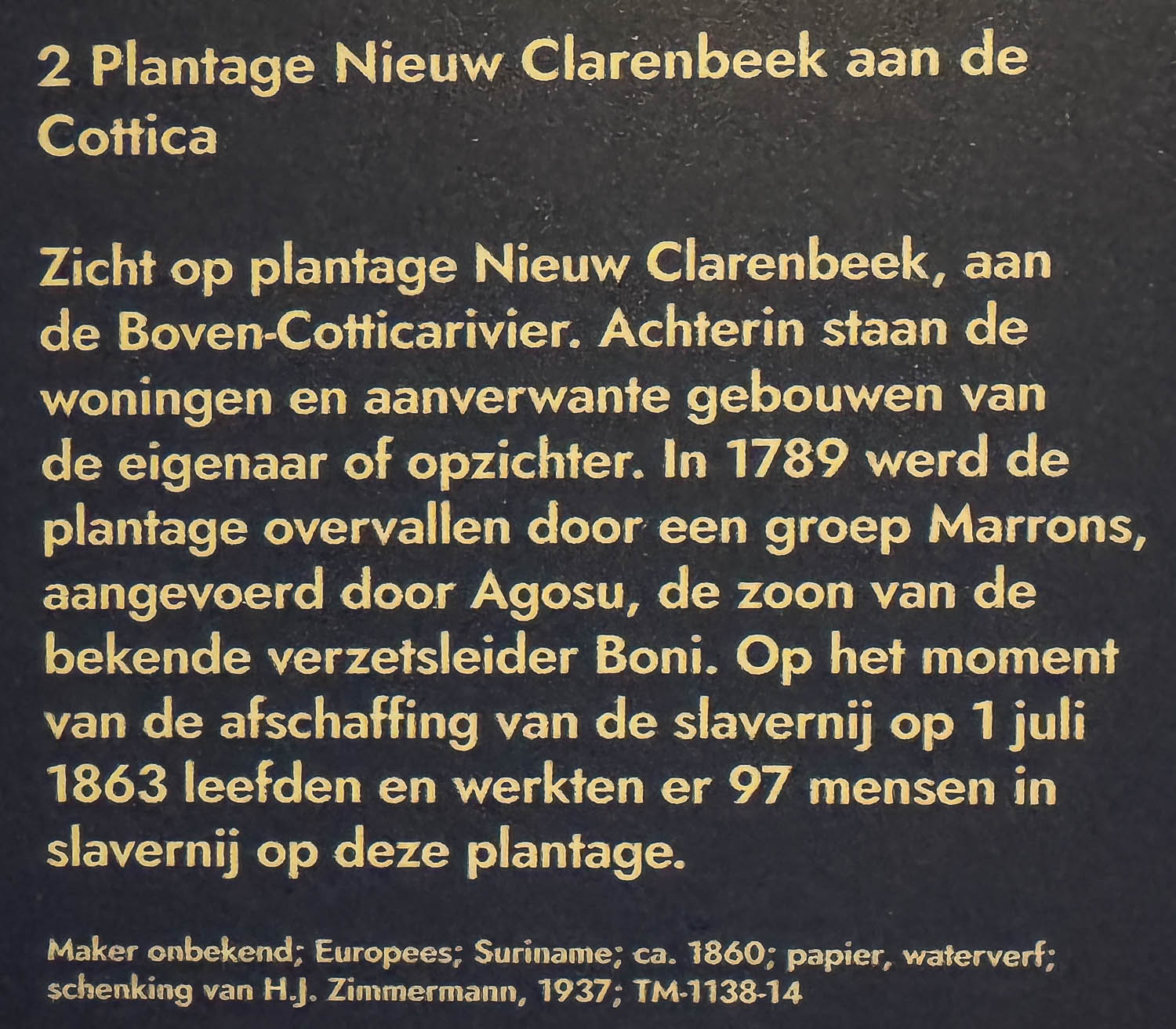 2 Plantage Nieuw Clarenbeek aan de Cottica

Zicht op plantage Nieuw Clarenbeek, aan de Boven-Cotticarivier. Achterin staan de woningen en aanverwante gebouwen van de eigenaar of opzichter. In 1789 werd de plantage overvallen door een groep Marrons, aangevoerd door Agosu, de zoon van de bekende verzetsleider Boni. Op het moment van de afschaffing van de slavernij op 1 juli 1863 leefden en werkten er 97 mensen in slavernij op deze plantage.

Maker onbekend; Europees; Suriname; ca. 1860; papier, waterverf; schenking van H.J. Zimmermann, 1937; TM-1138-14